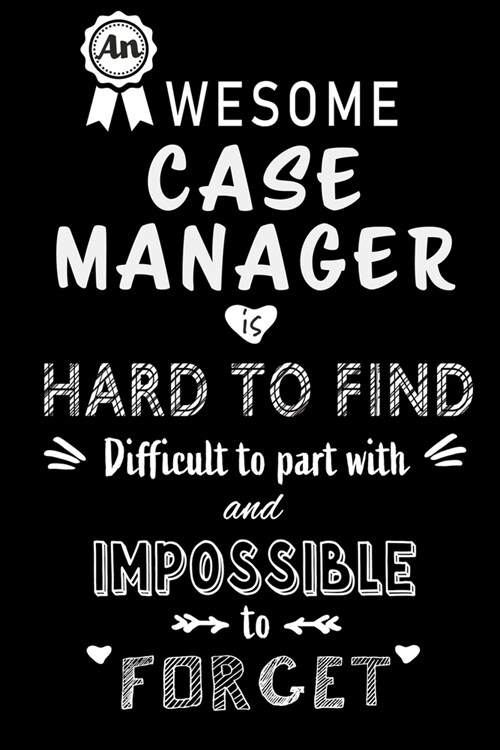 An
AWESOME
CASE
MANAGER
is
HARD TO FIND
Difficult to part with
and
IMPOSSIBLE
to
FORGET